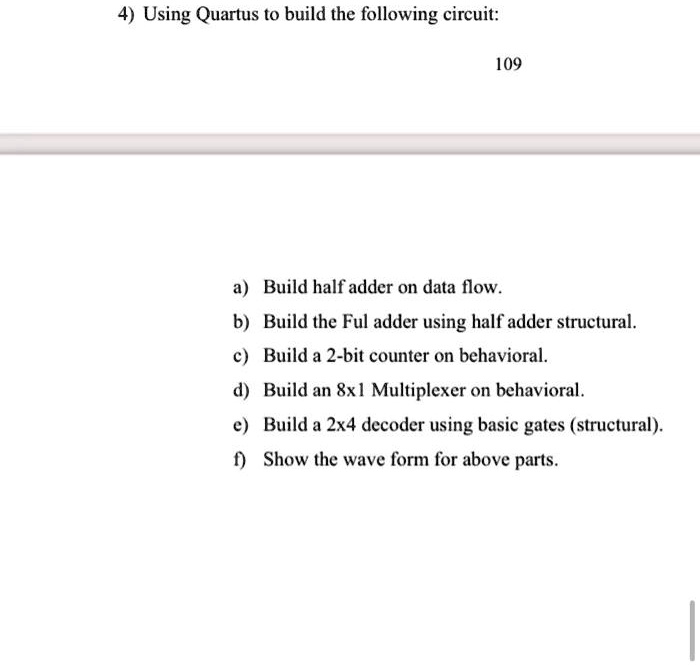 4) Using Quartus to build the following circuit:

109

a) Build half adder on data flow.

b) Build the Ful adder using half adder structural.

c) Build a 2-bit counter on behavioral.

d) Build an 8x1 Multiplexer on behavioral.

e) Build a 2x4 decoder using basic gates (structural).

f) Show the wave form for above parts.